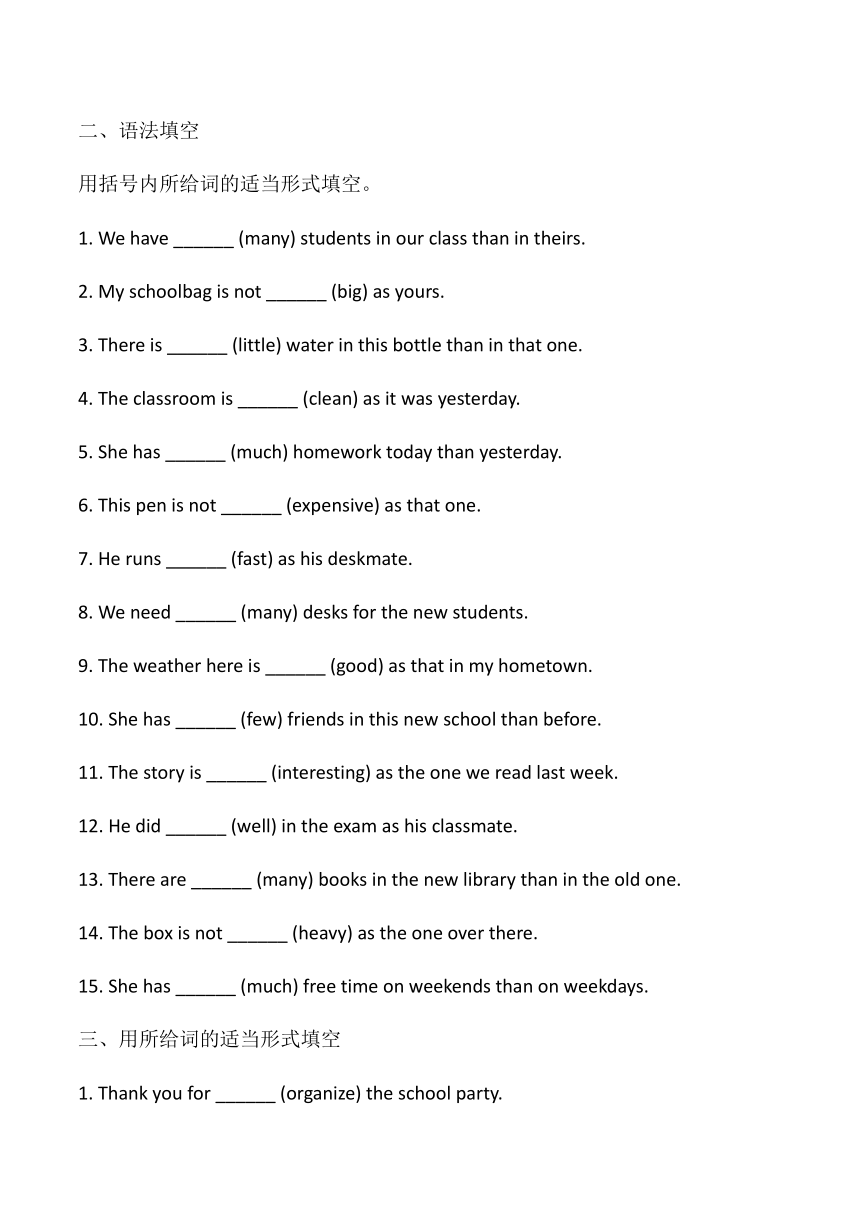 二、语法填空

用括号内所给词的适当形式填空。

1. We have ______ (many) students in our class than in theirs.

2. My schoolbag is not ______ (big) as yours.

3. There is ______ (little) water in this bottle than in that one.

4. The classroom is ______ (clean) as it was yesterday.

5. She has ______ (much) homework today than yesterday.

6. This pen is not ______ (expensive) as that one.

7. He runs ______ (fast) as his deskmate.

8. We need ______ (many) desks for the new students.

9. The weather here is ______ (good) as that in my hometown.

10. She has ______ (few) friends in this new school than before.

11. The story is ______ (interesting) as the one we read last week.

12. He did ______ (well) in the exam as his classmate.

13. There are ______ (many) books in the new library than in the old one.

14. The box is not ______ (heavy) as the one over there.

15. She has ______ (much) free time on weekends than on weekdays.

三、用所给词的适当形式填空

1. Thank you for ______ (organize) the school party.